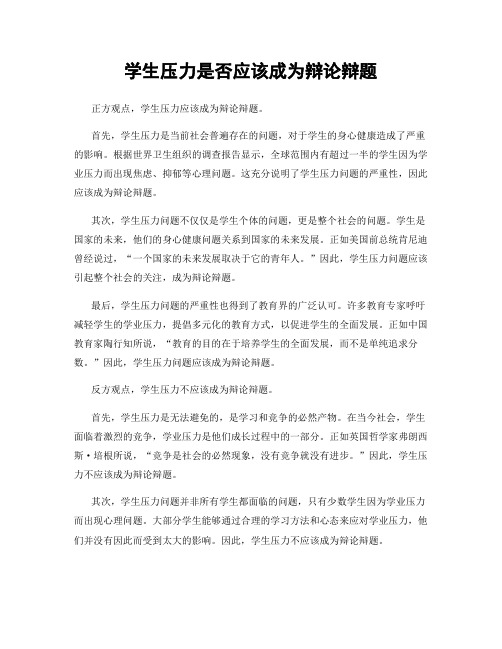 学生压力是否应该成为辩论辩题

正方观点，学生压力应该成为辩论辩题。

首先，学生压力是当前社会普遍存在的问题，对于学生的身心健康造成了严重的影响。根据世界卫生组织的调查报告显示，全球范围内有超过一半的学生因为学业压力而出现焦虑、抑郁等心理问题。这充分说明了学生压力问题的严重性，因此应该成为辩论辩题。

其次，学生压力问题不仅仅是学生个体的问题，更是整个社会的问题。学生是国家的未来，他们的身心健康问题关系到国家的未来发展。正如美国前总统肯尼迪曾经说过，“一个国家的未来发展取决于它的青年人。”因此，学生压力问题应该引起整个社会的关注，成为辩论辩题。

最后，学生压力问题的严重性也得到了教育界的广泛认可。许多教育专家呼吁减轻学生的学业压力，提倡多元化的教育方式，以促进学生的全面发展。正如中国教育家陶行知所说，“教育的目的在于培养学生的全面发展，而不是单纯追求分数。”因此，学生压力问题应该成为辩论辩题。

反方观点，学生压力不应该成为辩论辩题。

首先，学生压力是无法避免的，是学习和竞争的必然产物。在当今社会，学生面临着激烈的竞争，学业压力是他们成长过程中的一部分。正如英国哲学家弗朗西斯·培根所说，“竞争是社会的必然现象，没有竞争就没有进步。”因此，学生压力不应该成为辩论辩题。

其次，学生压力问题并非所有学生都面临的问题，只有少数学生因为学业压力而出现心理问题。大部分学生能够通过合理的学习方法和心态来应对学业压力，他们并没有因此而受到太大的影响。因此，学生压力不应该成为辩论辩题。